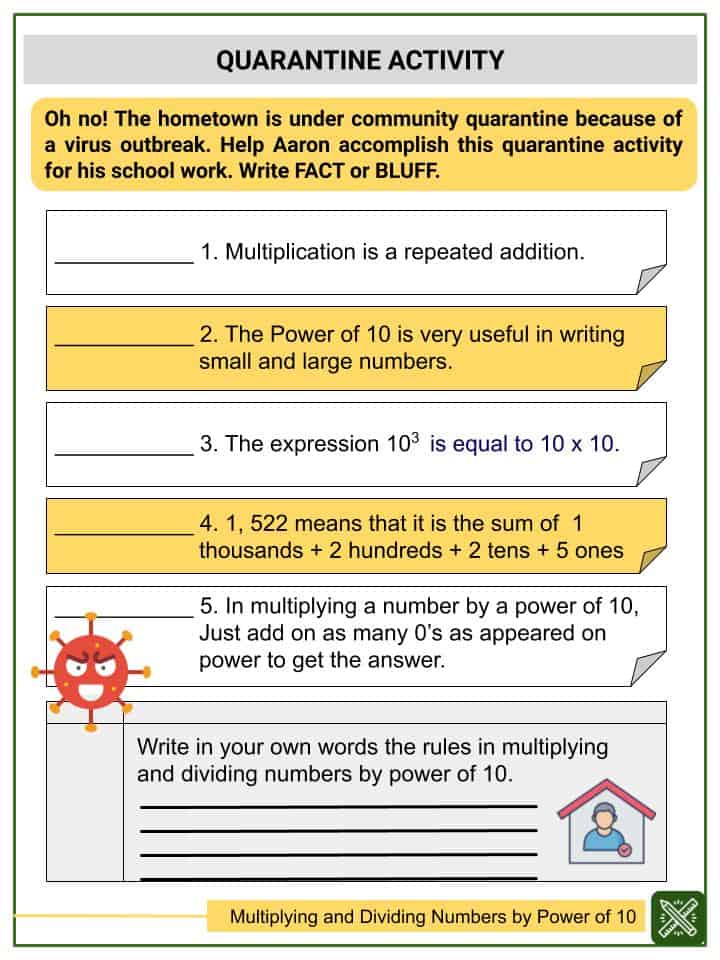 QUARANTINE ACTIVITY

Oh no! The hometown is under community quarantine because of a virus outbreak. Help Aaron accomplish this quarantine activity for his school work. Write FACT or BLUFF.

____________ 1. Multiplication is a repeated addition.

____________ 2. The Power of 10 is very useful in writing small and large numbers.

____________ 3. The expression $10^3$ is equal to 10 x 10.

____________ 4. 1, 522 means that it is the sum of 1 thousands + 2 hundreds + 2 tens + 5 ones

____________ 5. In multiplying a number by a power of 10, Just add on as many 0's as appeared on power to get the answer.

Write in your own words the rules in multiplying and dividing numbers by power of 10.

Multiplying and Dividing Numbers by Power of 10